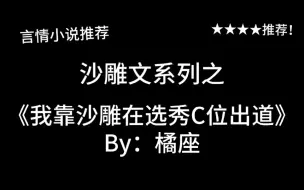 言情小说推荐

★★★★推荐!

沙雕文系列之

《我靠沙雕在选秀C位出道》

By：橘座